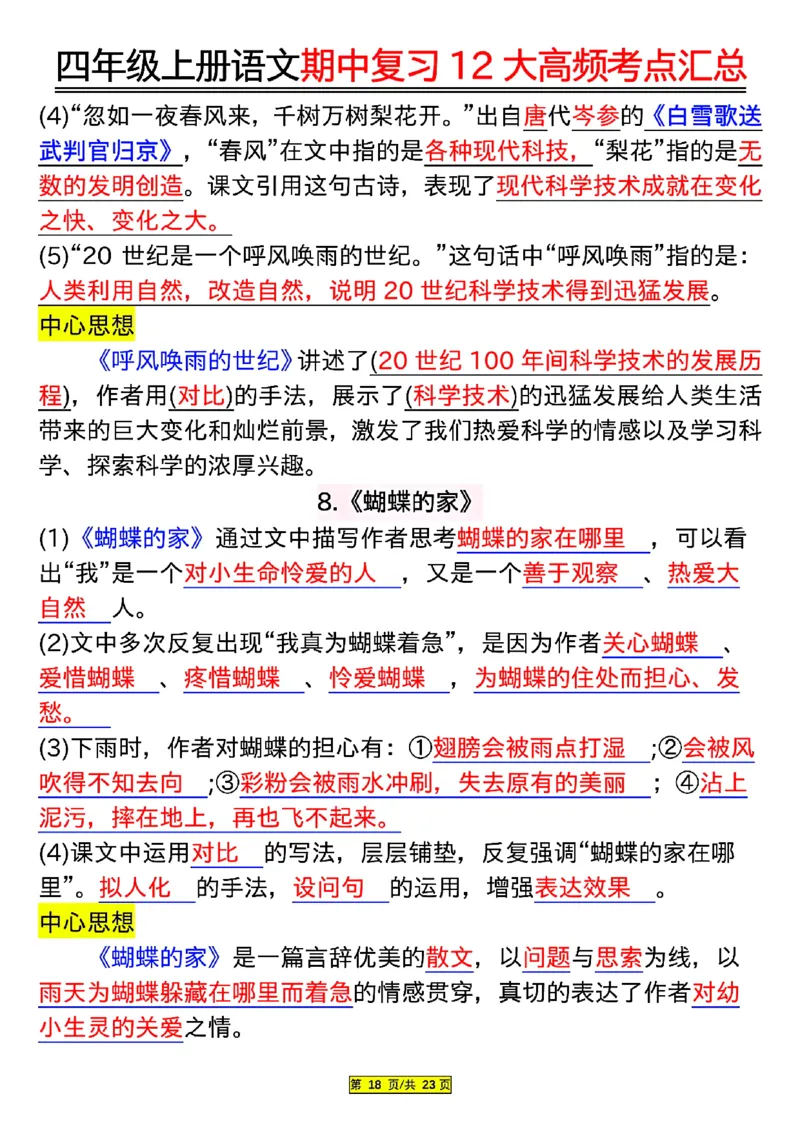 四年级上册语文期中复习 12 大高频考点汇总

(4)“忽如一夜春风来，千树万树梨花开。”出自唐代岑参的《白雪歌送武判官归京》，“春风”在文中指的是各种现代科技，“梨花”指的是无数的发明创造。课文引用这句古诗，表现了现代科学技术成就在变化之快、变化之大。

(5)“20 世纪是一个呼风唤雨的世纪。”这句话中“呼风唤雨”指的是：人类利用自然，改造自然，说明 20 世纪科学技术得到迅猛发展。

中心思想

《呼风唤雨的世纪》讲述了(20 世纪 100 年间科学技术的发展历程)，作者用(对比)的手法，展示了(科学技术)的迅猛发展给人类生活带来的巨大变化和灿烂前景，激发了我们热爱科学的情感以及学习科学、探索科学的浓厚兴趣。

8.《蝴蝶的家》

(1)《蝴蝶的家》通过文中描写作者思考蝴蝶的家在哪里，可以看出“我”是一个对小生命怜爱的人，又是一个善于观察、热爱大自然人。

(2)文中多次反复出现“我真为蝴蝶着急”，是因为作者关心蝴蝶、爱惜蝴蝶、疼惜蝴蝶、怜爱蝴蝶，为蝴蝶的住处而担心、发愁。

(3)下雨时，作者对蝴蝶的担心有：①翅膀会被雨点打湿;②会被风吹得不知去向;③彩粉会被雨水冲刷，失去原有的美丽；④沾上泥污，摔在地上，再也飞不起来。

(4)课文中运用对比的写法，层层铺垫，反复强调“蝴蝶的家在哪里”。拟人化的手法，设问句的运用，增强表达效果。

中心思想

《蝴蝶的家》是一篇言辞优美的散文，以问题与思索为线，以雨天为蝴蝶躲藏在哪里而着急的情感贯穿，真切的表达了作者对幼小生灵的关爱之情。

第 18 页/共 23 页